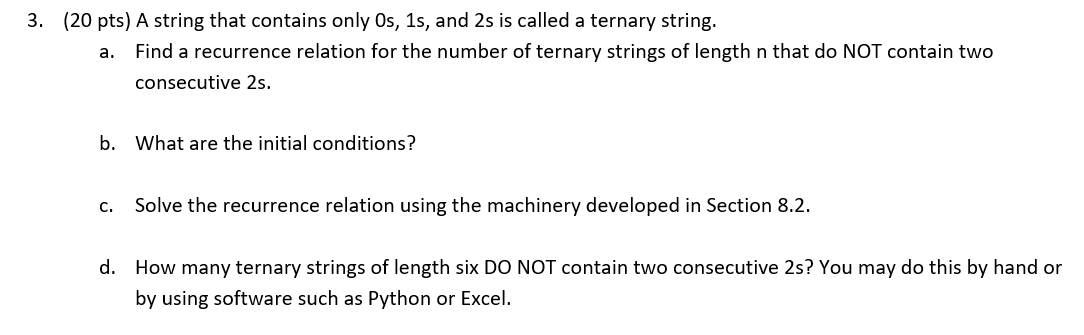 3. (20 pts) A string that contains only 0s, 1s, and 2s is called a ternary string.

a. Find a recurrence relation for the number of ternary strings of length n that do NOT contain two consecutive 2s.

b. What are the initial conditions?

c. Solve the recurrence relation using the machinery developed in Section 8.2.

d. How many ternary strings of length six DO NOT contain two consecutive 2s? You may do this by hand or by using software such as Python or Excel.